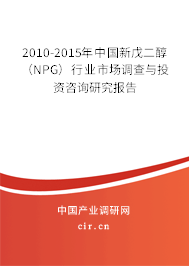 2010-2015年中国新戊二醇（NPG）行业市场调查与投资咨询研究报告

中国产业调研网
cir.cn